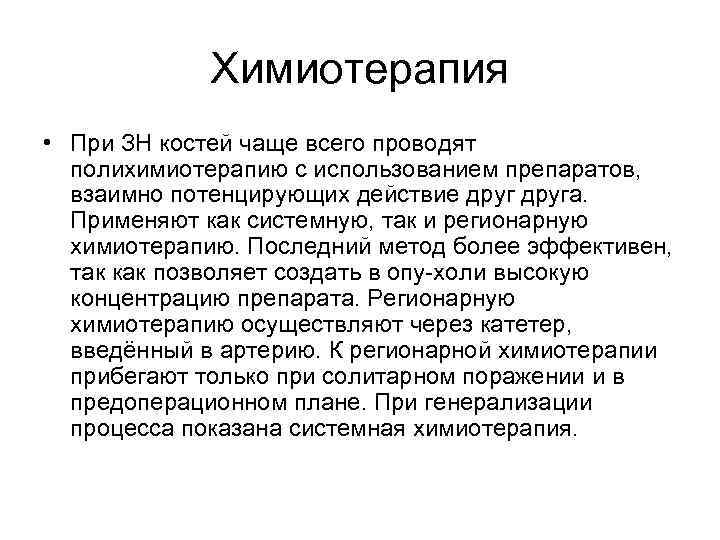 Химиотерапия

• При ЗН костей чаще всего проводят полихимиотерапию с использованием препаратов, взаимно потенцирующих действие друг друга. Применяют как системную, так и регионарную химиотерапию. Последний метод более эффективен, так как позволяет создать в опу-холи высокую концентрацию препарата. Регионарную химиотерапию осуществляют через катетер, введённый в артерию. К регионарной химиотерапии прибегают только при солитарном поражении и в предоперационном плане. При генерализации процесса показана системная химиотерапия.